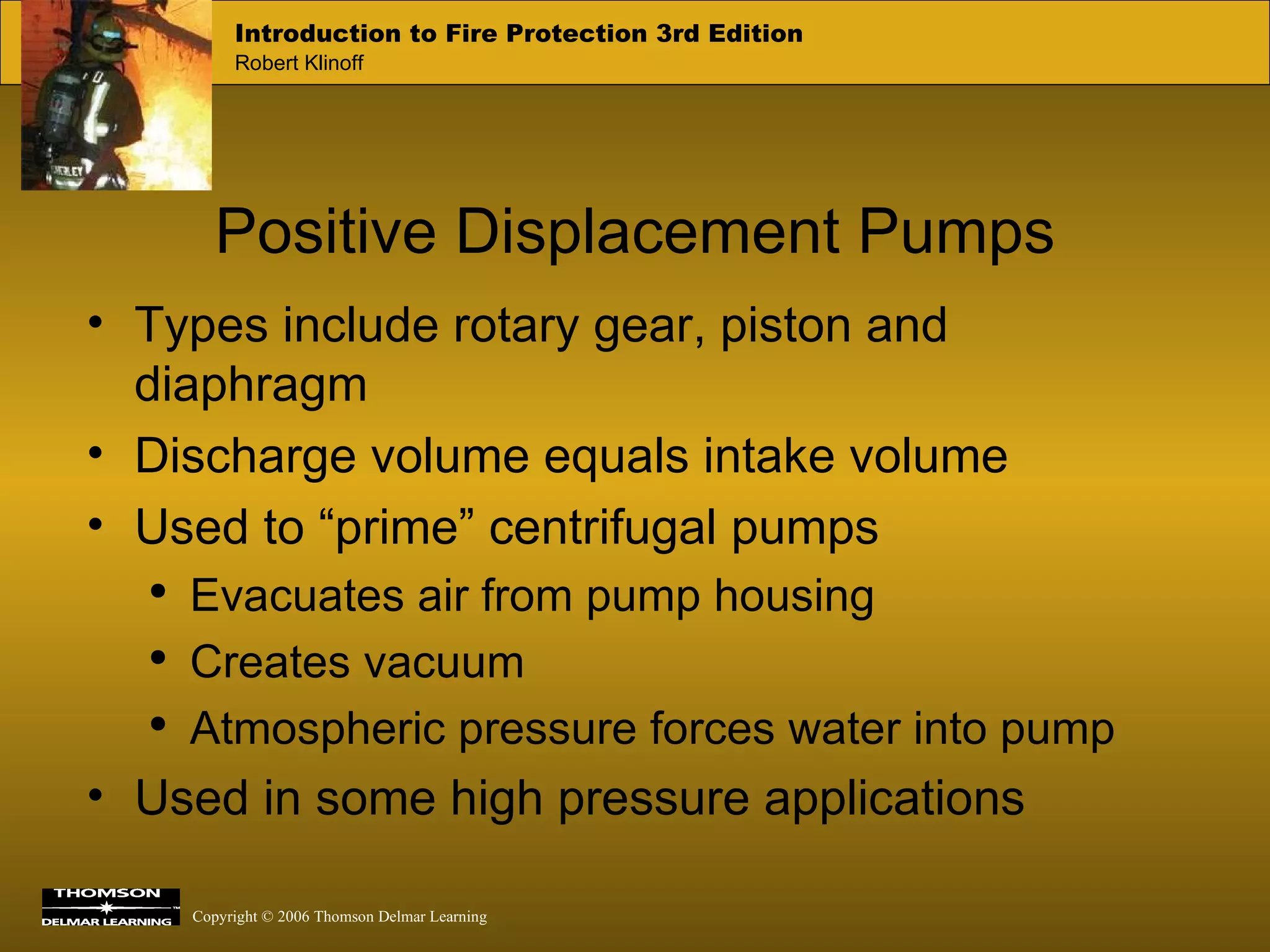 Introduction to Fire Protection 3rd Edition
Robert Klinoff

Positive Displacement Pumps

• Types include rotary gear, piston and diaphragm
• Discharge volume equals intake volume
• Used to “prime” centrifugal pumps
  • Evacuates air from pump housing
  • Creates vacuum
  • Atmospheric pressure forces water into pump
• Used in some high pressure applications

THOMSON
DELMAR LEARNING

Copyright © 2006 Thomson Delmar Learning